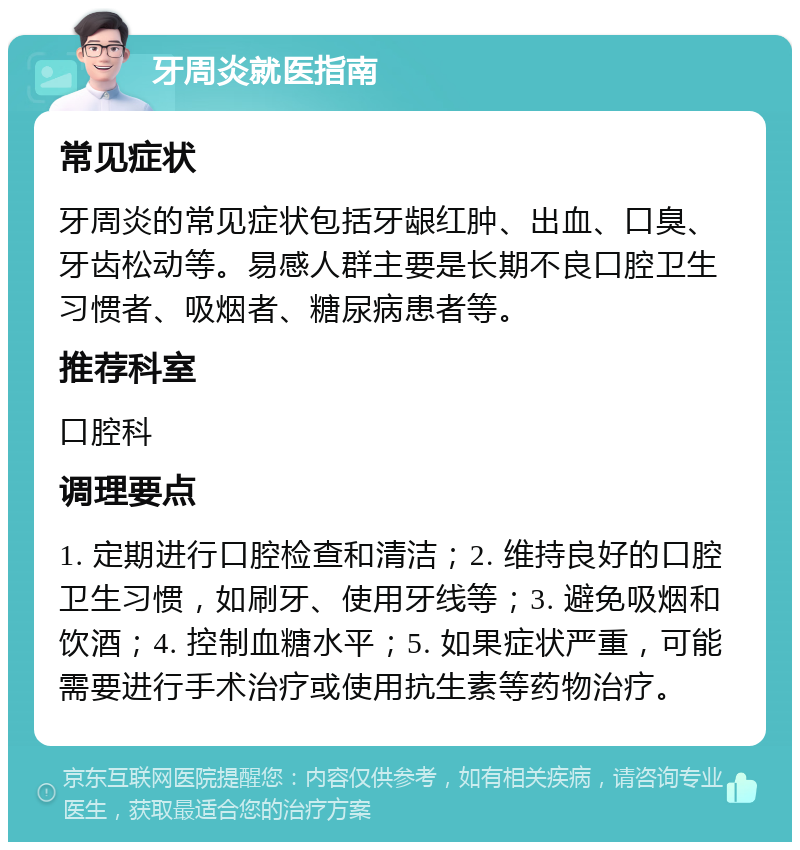 牙周炎就医指南

常见症状

牙周炎的常见症状包括牙龈红肿、出血、口臭、牙齿松动等。易感人群主要是长期不良口腔卫生习惯者、吸烟者、糖尿病患者等。

推荐科室

口腔科

调理要点

1. 定期进行口腔检查和清洁；2. 维持良好的口腔卫生习惯，如刷牙、使用牙线等；3. 避免吸烟和饮酒；4. 控制血糖水平；5. 如果症状严重，可能需要进行手术治疗或使用抗生素等药物治疗。

京东互联网医院提醒您：内容仅供参考，如有相关疾病，请咨询专业医生，获取最适合您的治疗方案